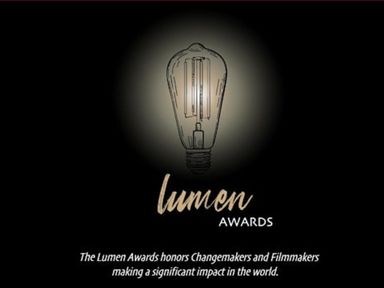 lumen
AWARDS

The Lumen Awards honors Changemakers and Filmmakers making a significant impact in the world.